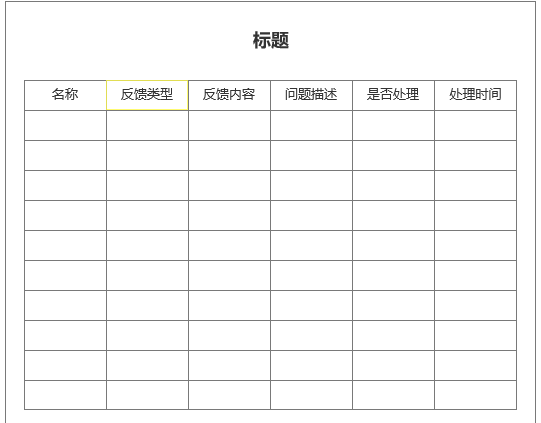 标题

| 名称 | 反馈类型 | 反馈内容 | 问题描述 | 是否处理 | 处理时间 |
|---|---|---|---|---|---|
| | | | | | |
| | | | | | |
| | | | | | |
| | | | | | |
| | | | | | |
| | | | | | |
| | | | | | |
| | | | | | |
| | | | | | |
| | | | | | |